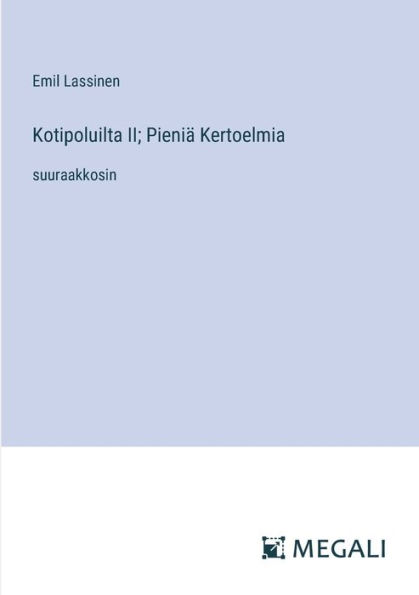 Emil Lassinen

Kotipoluilta II; Pieniä Kertoelmia

suuraakkosin

MEGALI